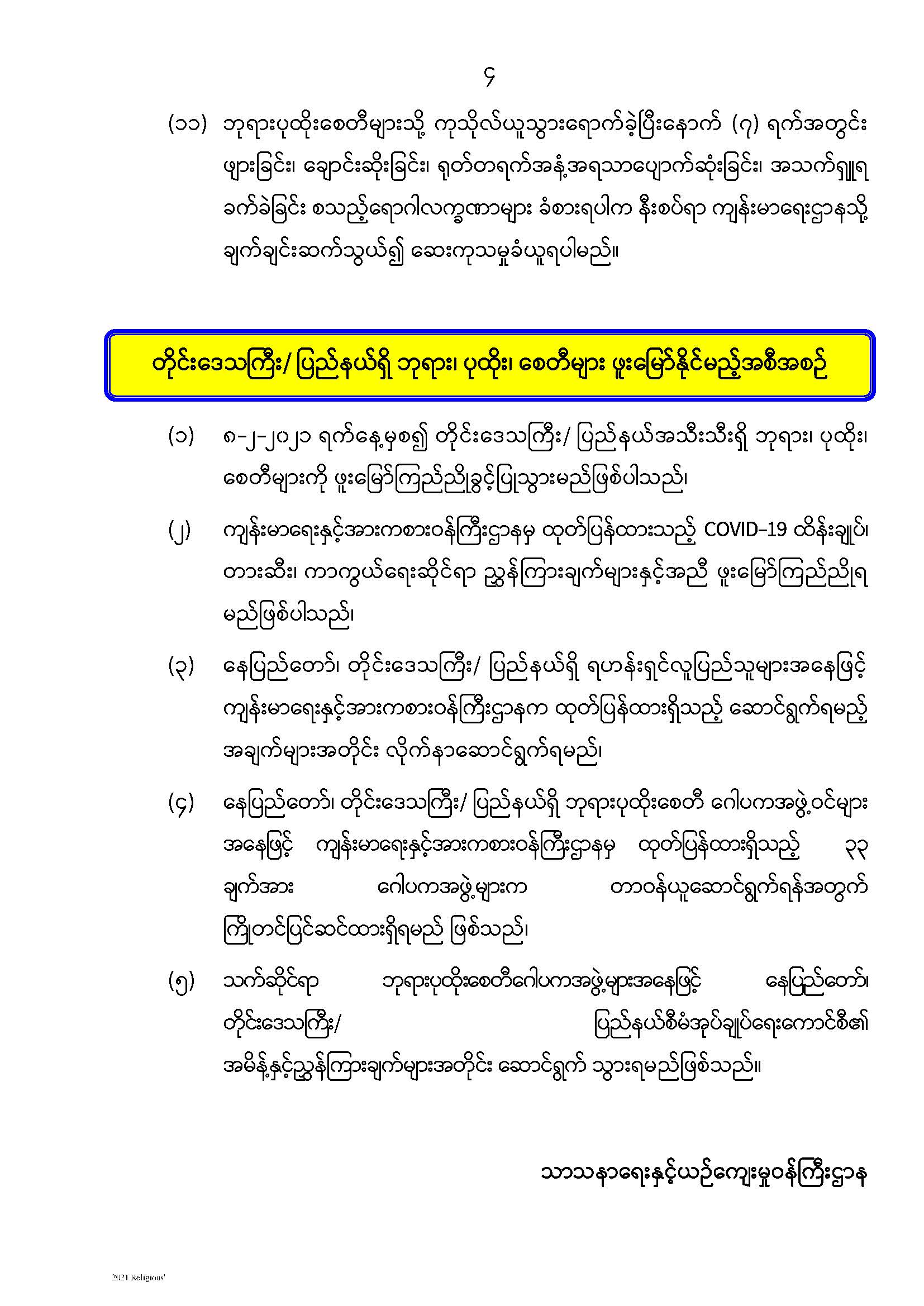 ၄

(၁၁) ဘုရားပုထိုးစေတီများသို့ ကုသိုလ်ယူသွားရောက်ခဲ့ပြီးနောက် (၇) ရက်အတွင်း ဖျားခြင်း၊ ချောင်းဆိုးခြင်း၊ ရုတ်တရက်အနံ့အရသာပျောက်ဆုံးခြင်း၊ အသက်ရှူရ ခက်ခဲခြင်း စသည့်ရောဂါလက္ခဏာများ ခံစားရပါက နီးစပ်ရာ ကျန်းမာရေးဌာနသို့ ချက်ချင်းဆက်သွယ်၍ ဆေးကုသမှုခံယူရပါမည်။

တိုင်းဒေသကြီး/ ပြည်နယ်ရှိ ဘုရား၊ ပုထိုး၊ စေတီများ ဖူးမြော်နိုင်မည့်အစီအစဉ်

(၁) ၈-၂-၂၀၂၁ ရက်နေ့မှစ၍ တိုင်းဒေသကြီး/ ပြည်နယ်အသီးသီးရှိ ဘုရား၊ ပုထိုး၊ စေတီများကို ဖူးမြော်ကြည်ညိုခွင့်ပြုသွားမည်ဖြစ်ပါသည်၊

(၂) ကျန်းမာရေးနှင့်အားကစားဝန်ကြီးဌာနမှ ထုတ်ပြန်ထားသည့် COVID-19 ထိန်းချုပ်၊ တားဆီး၊ ကာကွယ်ရေးဆိုင်ရာ ညွှန်ကြားချက်များနှင့်အညီ ဖူးမြော်ကြည်ညိုရ မည်ဖြစ်ပါသည်၊

(၃) နေပြည်တော်၊ တိုင်းဒေသကြီး/ ပြည်နယ်ရှိ ရဟန်းရှင်လူပြည်သူများအနေဖြင့် ကျန်းမာရေးနှင့်အားကစားဝန်ကြီးဌာနက ထုတ်ပြန်ထားရှိသည့် ဆောင်ရွက်ရမည့် အချက်များအတိုင်း လိုက်နာဆောင်ရွက်ရမည်၊

(၄) နေပြည်တော်၊ တိုင်းဒေသကြီး/ ပြည်နယ်ရှိ ဘုရားပုထိုးစေတီ ဂေါပကအဖွဲ့ဝင်များ အနေဖြင့် ကျန်းမာရေးနှင့်အားကစားဝန်ကြီးဌာနမှ ထုတ်ပြန်ထားရှိသည့် ၃၃ ချက်အား ဂေါပကအဖွဲ့များက တာဝန်ယူဆောင်ရွက်ရန်အတွက် ကြိုတင်ပြင်ဆင်ထားရှိရမည် ဖြစ်သည်၊

(၅) သက်ဆိုင်ရာ ဘုရားပုထိုးစေတီဂေါပကအဖွဲ့များအနေဖြင့် နေပြည်တော်၊ တိုင်းဒေသကြီး/ ပြည်နယ်စီမံအုပ်ချုပ်ရေးကောင်စီ၏ အမိန့်နှင့်ညွှန်ကြားချက်များအတိုင်း ဆောင်ရွက် သွားရမည်ဖြစ်သည်။

သာသနာရေးနှင့်ယဉ်ကျေးမှုဝန်ကြီးဌာန

2021 Religious'